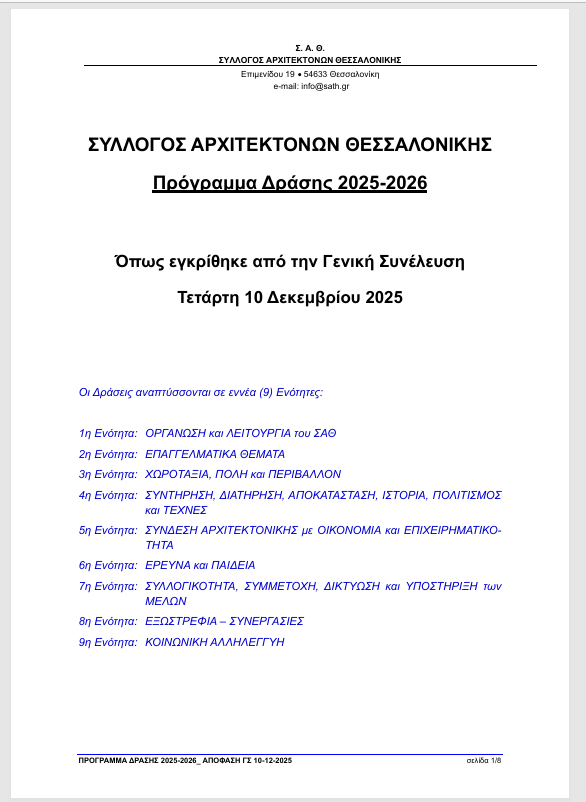 Σ. Α. Θ.
ΣΥΛΛΟΓΟΣ ΑΡΧΙΤΕΚΤΟΝΩΝ ΘΕΣΣΑΛΟΝΙΚΗΣ
Επιμενίδου 19 • 54633 Θεσσαλονίκη
e-mail: info@sath.gr

ΣΥΛΛΟΓΟΣ ΑΡΧΙΤΕΚΤΟΝΩΝ ΘΕΣΣΑΛΟΝΙΚΗΣ

Πρόγραμμα Δράσης 2025-2026

Όπως εγκρίθηκε από την Γενική Συνέλευση

Τετάρτη 10 Δεκεμβρίου 2025

Οι Δράσεις αναπτύσσονται σε εννέα (9) Ενότητες:

1η Ενότητα: ΟΡΓΑΝΩΣΗ και ΛΕΙΤΟΥΡΓΙΑ του ΣΑΘ
2η Ενότητα: ΕΠΑΓΓΕΛΜΑΤΙΚΑ ΘΕΜΑΤΑ
3η Ενότητα: ΧΩΡΟΤΑΞΙΑ, ΠΟΛΗ και ΠΕΡΙΒΑΛΛΟΝ
4η Ενότητα: ΣΥΝΤΗΡΗΣΗ, ΔΙΑΤΗΡΗΣΗ, ΑΠΟΚΑΤΑΣΤΑΣΗ, ΙΣΤΟΡΙΑ, ΠΟΛΙΤΙΣΜΟΣ και ΤΕΧΝΕΣ
5η Ενότητα: ΣΥΝΔΕΣΗ ΑΡΧΙΤΕΚΤΟΝΙΚΗΣ με ΟΙΚΟΝΟΜΙΑ και ΕΠΙΧΕΙΡΗΜΑΤΙΚΟΤΗΤΑ
6η Ενότητα: ΕΡΕΥΝΑ και ΠΑΙΔΕΙΑ
7η Ενότητα: ΣΥΛΛΟΓΙΚΟΤΗΤΑ, ΣΥΜΜΕΤΟΧΗ, ΔΙΚΤΥΩΣΗ και ΥΠΟΣΤΗΡΙΞΗ των ΜΕΛΩΝ
8η Ενότητα: ΕΞΩΣΤΡΕΦΙΑ – ΣΥΝΕΡΓΑΣΙΕΣ
9η Ενότητα: ΚΟΙΝΩΝΙΚΗ ΑΛΛΗΛΕΓΓΥΗ

ΠΡΟΓΡΑΜΜΑ ΔΡΑΣΗΣ 2025-2026_ ΑΠΟΦΑΣΗ ΓΣ 10-12-2025 σελίδα 1/8